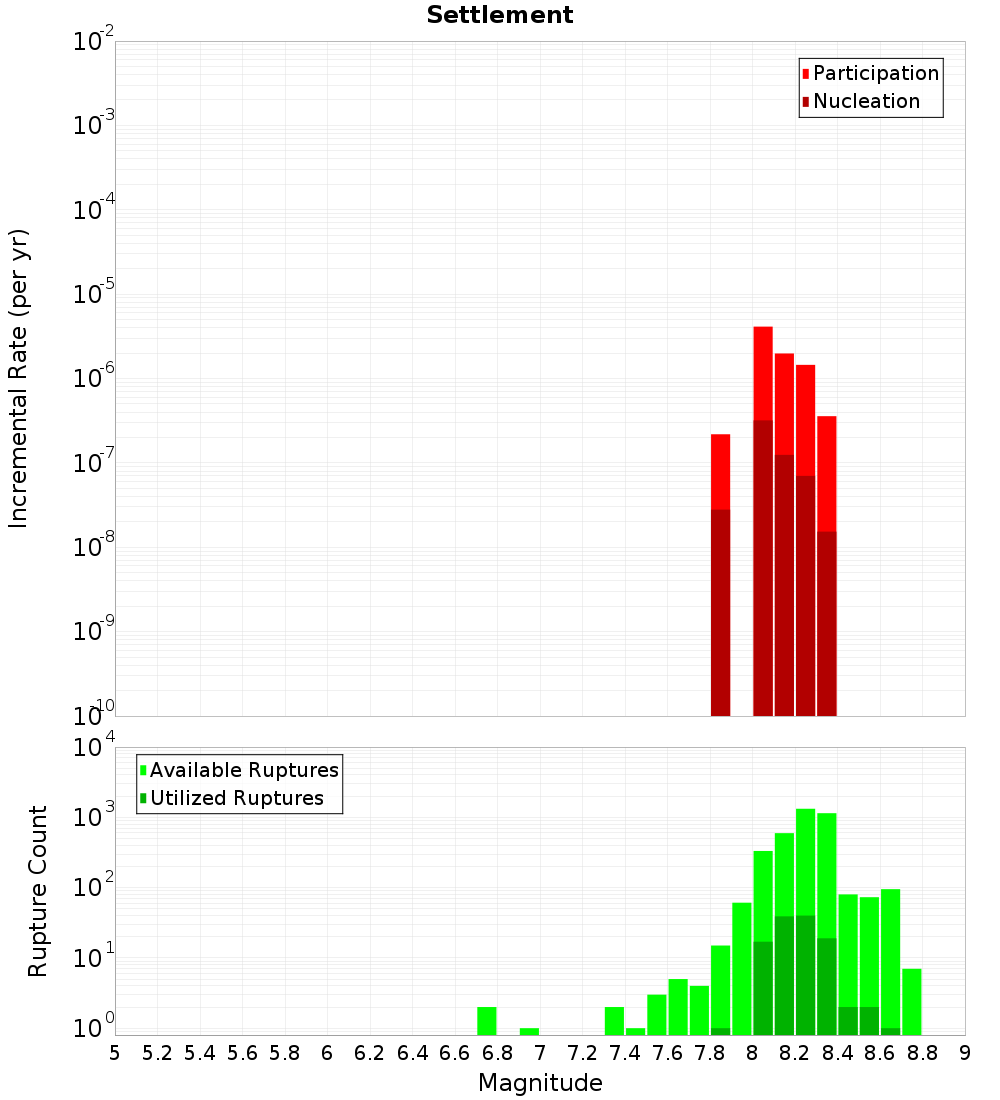 Settlement

Participation
Nucleation

Incremental Rate (per yr)

$10^{-2}$
$10^{-3}$
$10^{-4}$
$10^{-5}$
$10^{-6}$
$10^{-7}$
$10^{-8}$
$10^{-9}$
$10^{-10}$

Available Ruptures
Utilized Ruptures

Rupture Count

$10^{4}$
$10^{3}$
$10^{2}$
$10^{1}$
$10^{0}$

5 5.2 5.4 5.6 5.8 6 6.2 6.4 6.6 6.8 7 7.2 7.4 7.6 7.8 8 8.2 8.4 8.6 8.8 9

Magnitude